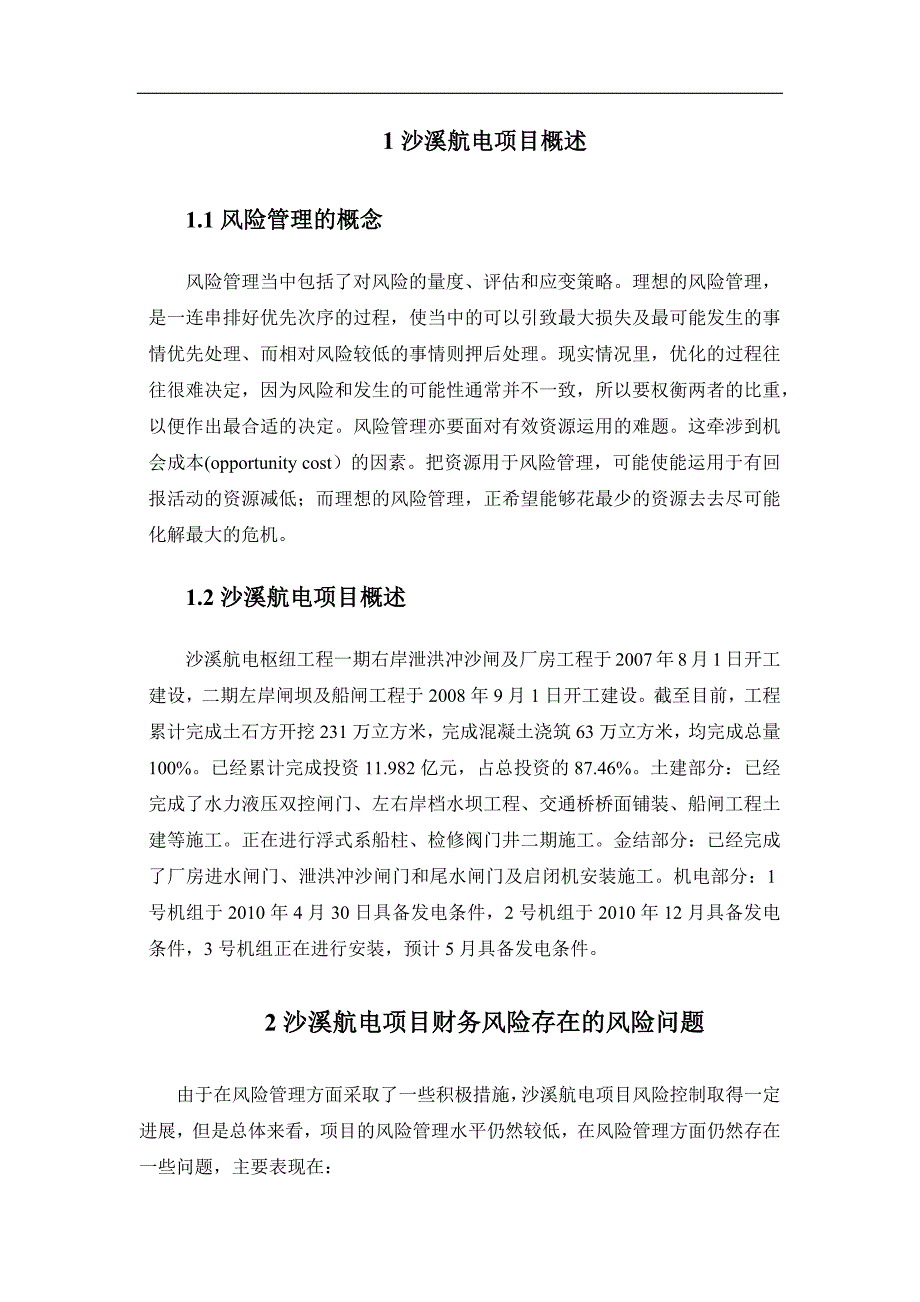 1 沙溪航电项目概述

1.1 风险管理的概念

风险管理当中包括了对风险的量度、评估和应变策略。理想的风险管理，是一连串排好优先次序的过程，使当中的可以引致最大损失及最可能发生的事情优先处理、而相对风险较低的事情则押后处理。现实情况里，优化的过程往往很难决定，因为风险和发生的可能性通常并不一致，所以要权衡两者的比重，以便作出最合适的决定。风险管理亦要面对有效资源运用的难题。这牵涉到机会成本(opportunity cost）的因素。把资源用于风险管理，可能使能运用于有回报活动的资源减低；而理想的风险管理，正希望能够花最少的资源去去尽可能化解最大的危机。

1.2 沙溪航电项目概述

沙溪航电枢纽工程一期右岸泄洪冲沙闸及厂房工程于 2007 年 8 月 1 日开工建设，二期左岸闸坝及船闸工程于 2008 年 9 月 1 日开工建设。截至目前，工程累计完成土石方开挖 231 万立方米，完成混凝土浇筑 63 万立方米，均完成总量 100%。已经累计完成投资 11.982 亿元，占总投资的 87.46%。土建部分：已经完成了水力液压双控闸门、左右岸档水坝工程、交通桥桥面铺装、船闸工程土建等施工。正在进行浮式系船柱、检修阀门井二期施工。金结部分：已经完成了厂房进水闸门、泄洪冲沙闸门和尾水闸门及启闭机安装施工。机电部分：1 号机组于 2010 年 4 月 30 日具备发电条件，2 号机组于 2010 年 12 月具备发电条件，3 号机组正在进行安装，预计 5 月具备发电条件。

2 沙溪航电项目财务风险存在的风险问题

由于在风险管理方面采取了一些积极措施，沙溪航电项目风险控制取得一定进展，但是总体来看，项目的风险管理水平仍然较低，在风险管理方面仍然存在一些问题，主要表现在：